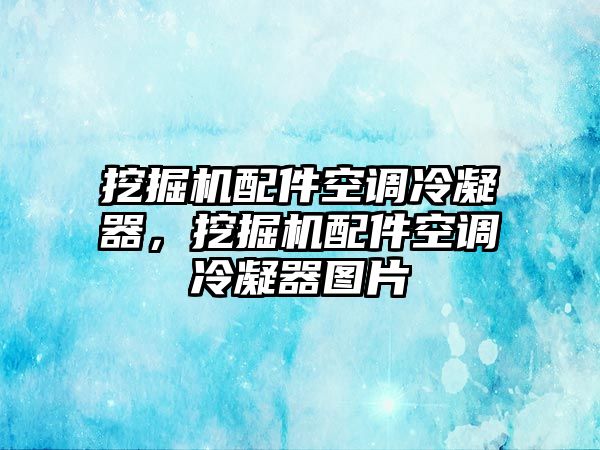 挖掘机配件空调冷凝器，挖掘机配件空调冷凝器图片